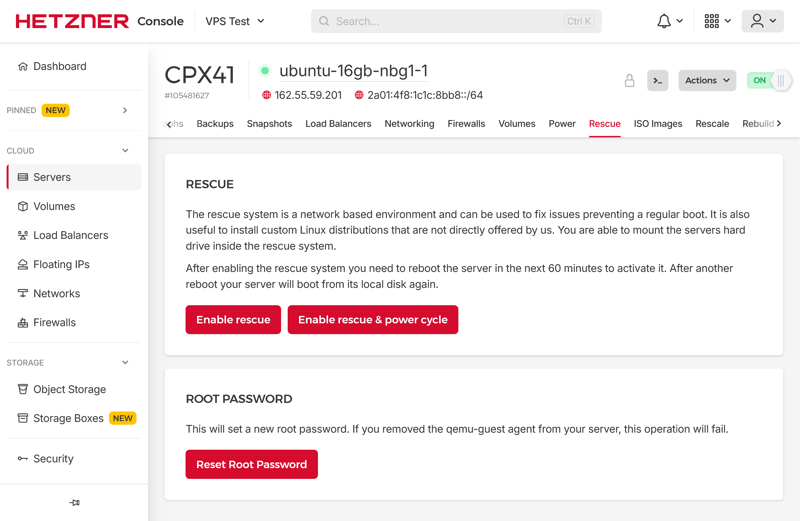 HETZNER Console VPS Test

Search... Ctrl K

Dashboard

PINNED NEW

CLOUD

Servers

Volumes

Load Balancers

Floating IPs

Networks

Firewalls

STORAGE

Object Storage

Storage Boxes NEW

Security

CPX41
#105481627

ubuntu-16gb-nbg1-1

162.55.59.201 2a01:4f8:1c1c:8bb8::/64

Actions ON

hs Backups Snapshots Load Balancers Networking Firewalls Volumes Power Rescue ISO Images Rescale Rebuild

RESCUE

The rescue system is a network based environment and can be used to fix issues preventing a regular boot. It is also useful to install custom Linux distributions that are not directly offered by us. You are able to mount the servers hard drive inside the rescue system.

After enabling the rescue system you need to reboot the server in the next 60 minutes to activate it. After another reboot your server will boot from its local disk again.

Enable rescue Enable rescue & power cycle

ROOT PASSWORD

This will set a new root password. If you removed the qemu-guest agent from your server, this operation will fail.

Reset Root Password